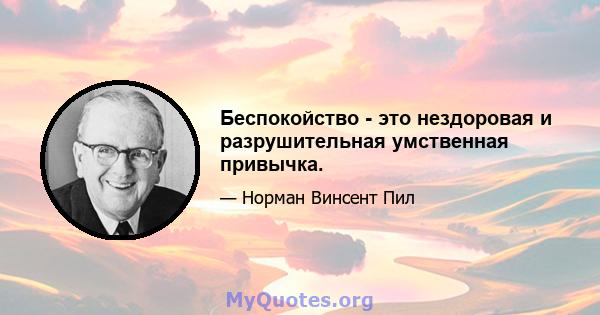 Беспокойство - это нездоровая и разрушительная умственная привычка.

— Норман Винсент Пил

MyQuotes.org